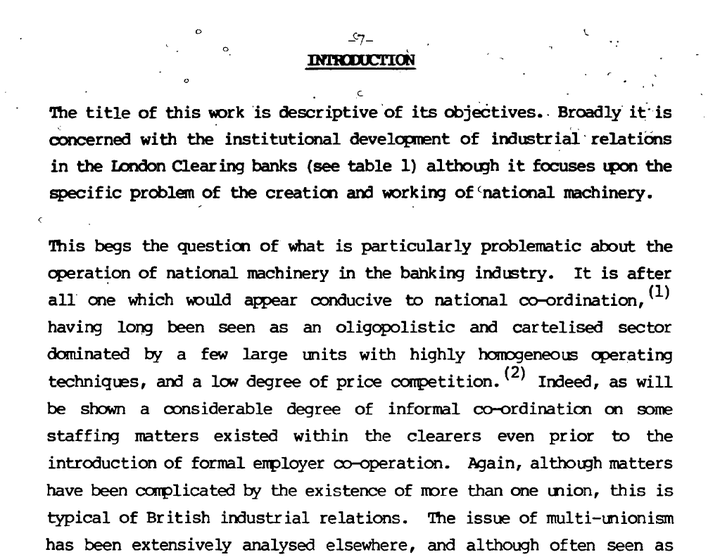 -7-

INTRODUCTION

The title of this work is descriptive of its objectives. Broadly it is concerned with the institutional development of industrial relations in the London Clearing banks (see table 1) although it focuses upon the specific problem of the creation and working of national machinery.

This begs the question of what is particularly problematic about the operation of national machinery in the banking industry. It is after all one which would appear conducive to national co-ordination,$^{(1)}$ having long been seen as an oligopolistic and cartelised sector dominated by a few large units with highly homogeneous operating techniques, and a low degree of price competition.$^{(2)}$ Indeed, as will be shown a considerable degree of informal co-ordination on some staffing matters existed within the clearers even prior to the introduction of formal employer co-operation. Again, although matters have been complicated by the existence of more than one union, this is typical of British industrial relations. The issue of multi-unionism has been extensively analysed elsewhere, and although often seen as